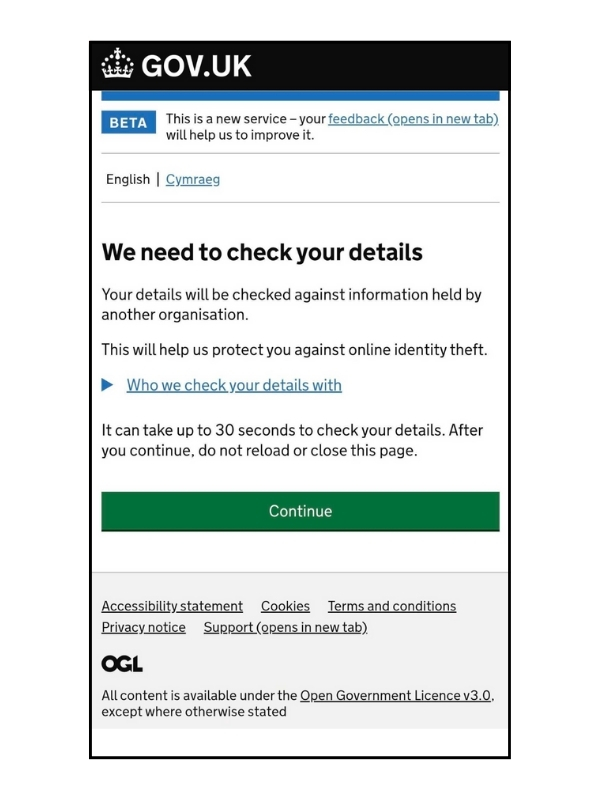 GOV.UK

BETA This is a new service – your feedback (opens in new tab) will help us to improve it.

English | Cymraeg

We need to check your details

Your details will be checked against information held by another organisation.

This will help us protect you against online identity theft.

Who we check your details with

It can take up to 30 seconds to check your details. After you continue, do not reload or close this page.

Continue

Accessibility statement Cookies Terms and conditions Privacy notice Support (opens in new tab)

OGL

All content is available under the Open Government Licence v3.0, except where otherwise stated